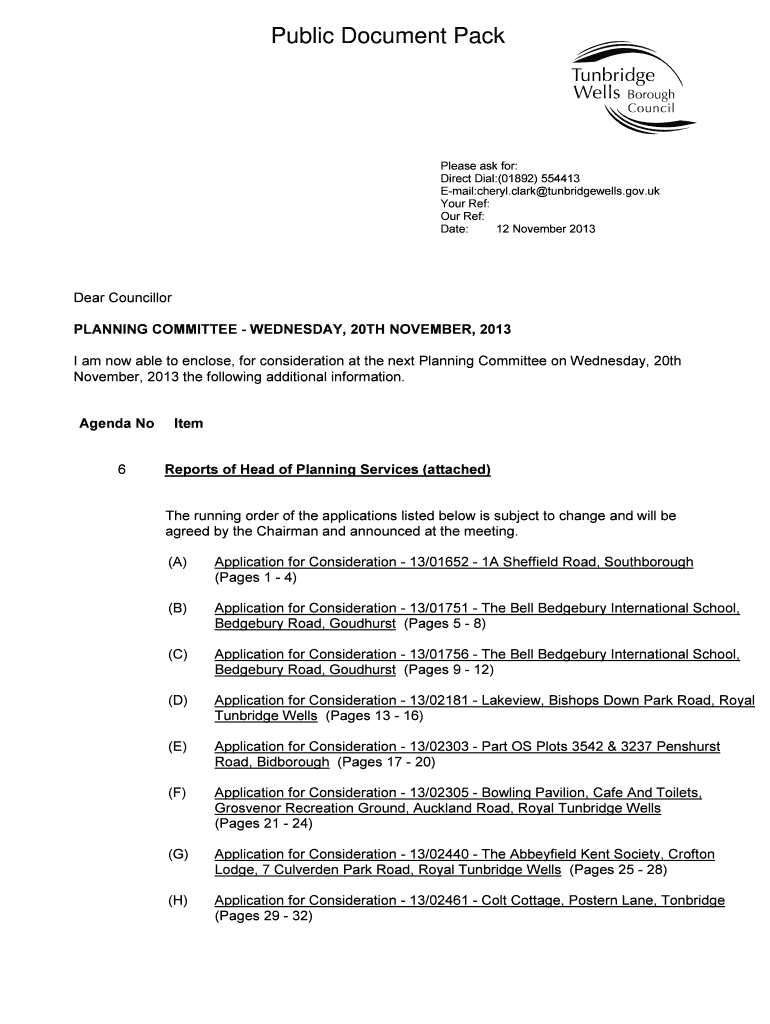 Public Document Pack

Tunbridge Wells Borough Council

Please ask for:
Direct Dial:(01892) 554413
E-mail:cheryl.clark@tunbridgewells.gov.uk
Your Ref:
Our Ref:
Date: 12 November 2013

Dear Councillor

PLANNING COMMITTEE - WEDNESDAY, 20TH NOVEMBER, 2013

I am now able to enclose, for consideration at the next Planning Committee on Wednesday, 20th November, 2013 the following additional information.

Agenda No Item

6 Reports of Head of Planning Services (attached)

The running order of the applications listed below is subject to change and will be agreed by the Chairman and announced at the meeting.

(A) Application for Consideration - 13/01652 - 1A Sheffield Road, Southborough (Pages 1 - 4)

(B) Application for Consideration - 13/01751 - The Bell Bedgebury International School, Bedgebury Road, Goudhurst (Pages 5 - 8)

(C) Application for Consideration - 13/01756 - The Bell Bedgebury International School, Bedgebury Road, Goudhurst (Pages 9 - 12)

(D) Application for Consideration - 13/02181 - Lakeview, Bishops Down Park Road, Royal Tunbridge Wells (Pages 13 - 16)

(E) Application for Consideration - 13/02303 - Part OS Plots 3542 & 3237 Penshurst Road, Bidborough (Pages 17 - 20)

(F) Application for Consideration - 13/02305 - Bowling Pavilion, Cafe And Toilets, Grosvenor Recreation Ground, Auckland Road, Royal Tunbridge Wells (Pages 21 - 24)

(G) Application for Consideration - 13/02440 - The Abbeyfield Kent Society, Crofton Lodge, 7 Culverden Park Road, Royal Tunbridge Wells (Pages 25 - 28)

(H) Application for Consideration - 13/02461 - Colt Cottage, Postern Lane, Tonbridge (Pages 29 - 32)